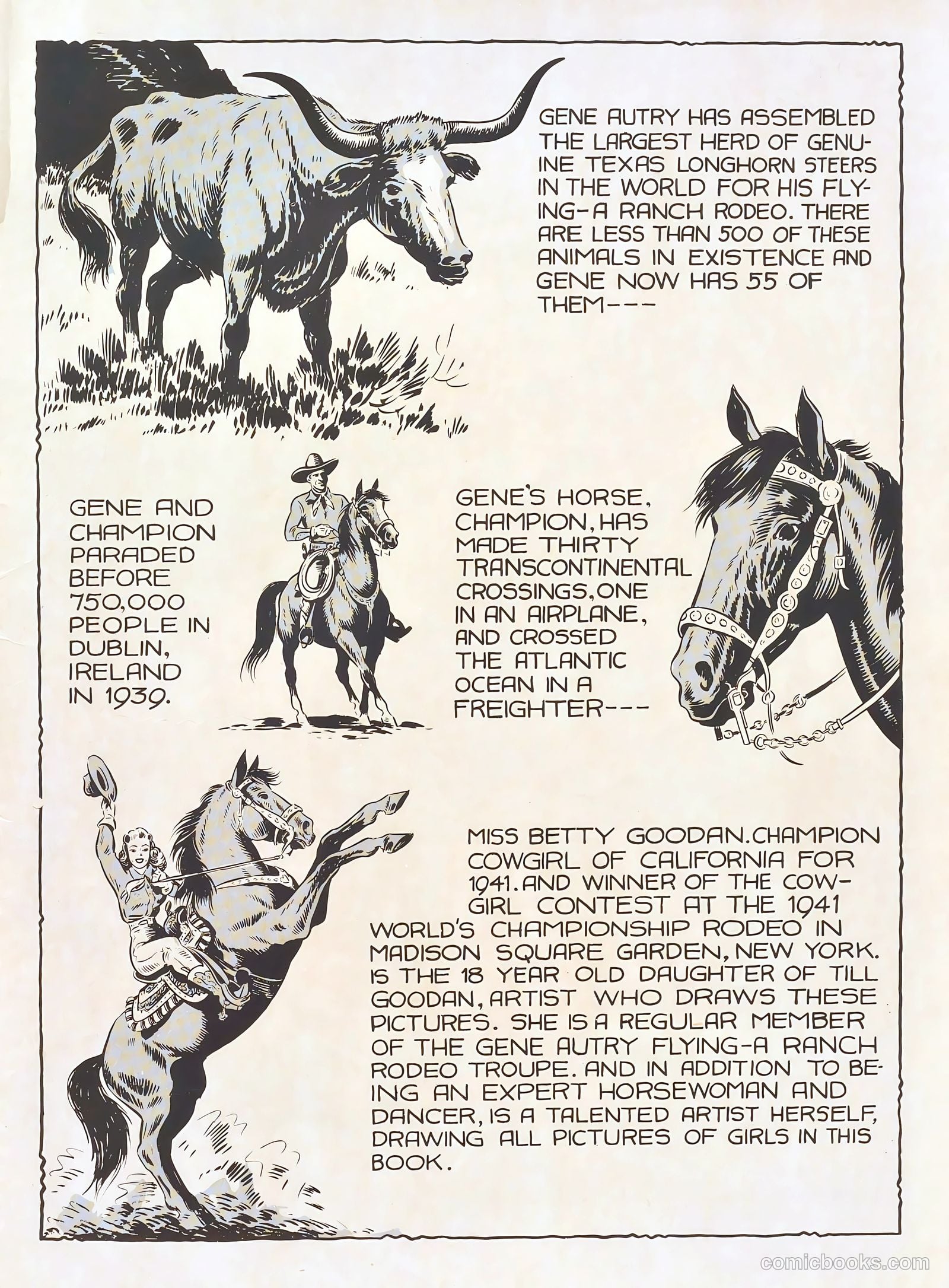 GENE AUTRY HAS ASSEMBLED THE LARGEST HERD OF GENUINE TEXAS LONGHORN STEERS IN THE WORLD FOR HIS FLYING-A RANCH RODEO. THERE ARE LESS THAN 500 OF THESE ANIMALS IN EXISTENCE AND GENE NOW HAS 55 OF THEM---

GENE AND CHAMPION PARADED BEFORE 750,000 PEOPLE IN DUBLIN, IRELAND IN 1939.

GENE'S HORSE, CHAMPION, HAS MADE THIRTY TRANSCONTINENTAL CROSSINGS, ONE IN AN AIRPLANE, AND CROSSED THE ATLANTIC OCEAN IN A FREIGHTER---

MISS BETTY GOODAN. CHAMPION COWGIRL OF CALIFORNIA FOR 1941. AND WINNER OF THE COWGIRL CONTEST AT THE 1941 WORLD'S CHAMPIONSHIP RODEO IN MADISON SQUARE GARDEN, NEW YORK. IS THE 18 YEAR OLD DAUGHTER OF TILL GOODAN, ARTIST WHO DRAWS THESE PICTURES. SHE IS A REGULAR MEMBER OF THE GENE AUTRY FLYING-A RANCH RODEO TROUPE. AND IN ADDITION TO BEING AN EXPERT HORSEWOMAN AND DANCER, IS A TALENTED ARTIST HERSELF, DRAWING ALL PICTURES OF GIRLS IN THIS BOOK.

comicbooks.com